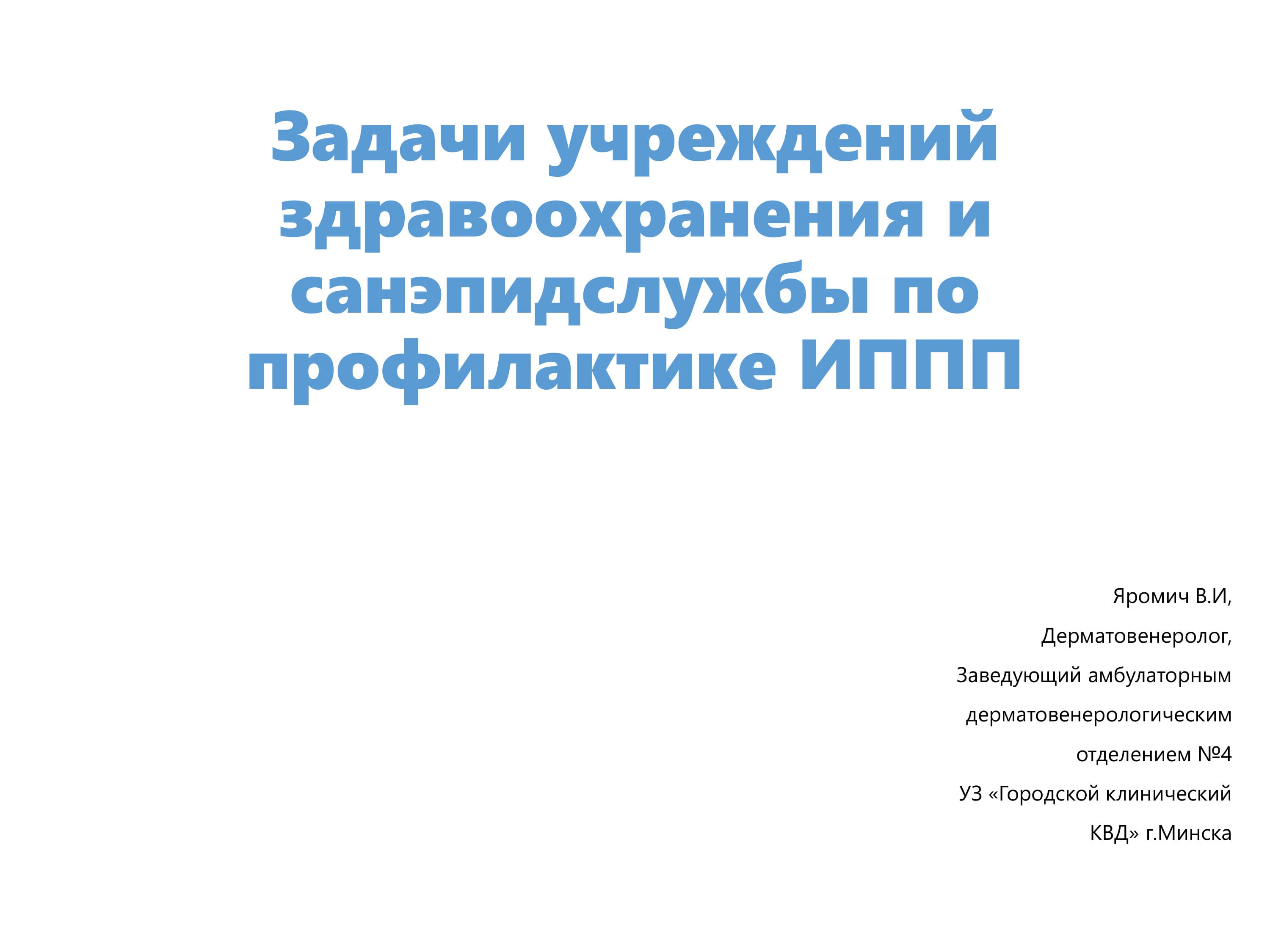 Задачи учреждений здравоохранения и санэпидслужбы по профилактике ИППП

Яромич В.И,
Дерматовенеролог,
Заведующий амбулаторным дерматовенерологическим отделением №4
УЗ «Городской клинический КВД» г.Минска